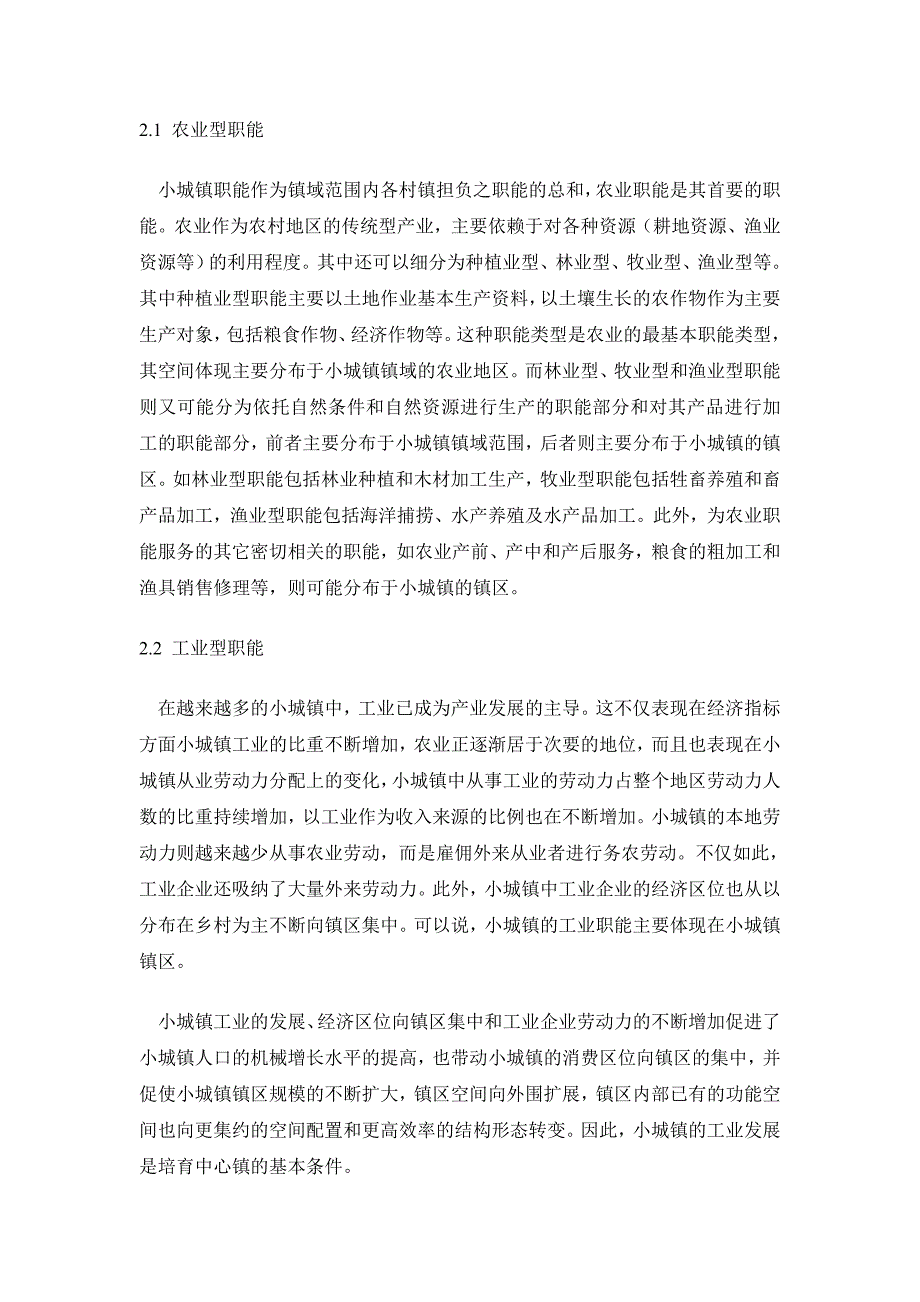 2.1 农业型职能

小城镇职能作为镇域范围内各村镇担负之职能的总和，农业职能是其首要的职能。农业作为农村地区的传统型产业，主要依赖于对各种资源（耕地资源、渔业资源等）的利用程度。其中还可以细分为种植业型、林业型、牧业型、渔业型等。其中种植业型职能主要以土地作业基本生产资料，以土壤生长的农作物作为主要生产对象，包括粮食作物、经济作物等。这种职能类型是农业的最基本职能类型，其空间体现主要分布于小城镇镇域的农业地区。而林业型、牧业型和渔业型职能则又可能分为依托自然条件和自然资源进行生产的职能部分和对其产品进行加工的职能部分，前者主要分布于小城镇镇域范围，后者则主要分布于小城镇的镇区。如林业型职能包括林业种植和木材加工生产，牧业型职能包括牲畜养殖和畜产品加工，渔业型职能包括海洋捕捞、水产养殖及水产品加工。此外，为农业职能服务的其它密切相关的职能，如农业产前、产中和产后服务，粮食的粗加工和渔具销售修理等，则可能分布于小城镇的镇区。

2.2 工业型职能

在越来越多的小城镇中，工业已成为产业发展的主导。这不仅表现在经济指标方面小城镇工业的比重不断增加，农业正逐渐居于次要的地位，而且也表现在小城镇从业劳动力分配上的变化，小城镇中从事工业的劳动力占整个地区劳动力人数的比重持续增加，以工业作为收入来源的比例也在不断增加。小城镇的本地劳动力则越来越少从事农业劳动，而是雇佣外来从业者进行务农劳动。不仅如此，工业企业还吸纳了大量外来劳动力。此外，小城镇中工业企业的经济区位也从以分布在乡村为主不断向镇区集中。可以说，小城镇的工业职能主要体现在小城镇镇区。

小城镇工业的发展、经济区位向镇区集中和工业企业劳动力的不断增加促进了小城镇人口的机械增长水平的提高，也带动小城镇的消费区位向镇区的集中，并促使小城镇镇区规模的不断扩大，镇区空间向外围扩展，镇区内部已有的功能空间也向更集约的空间配置和更高效率的结构形态转变。因此，小城镇的工业发展是培育中心镇的基本条件。